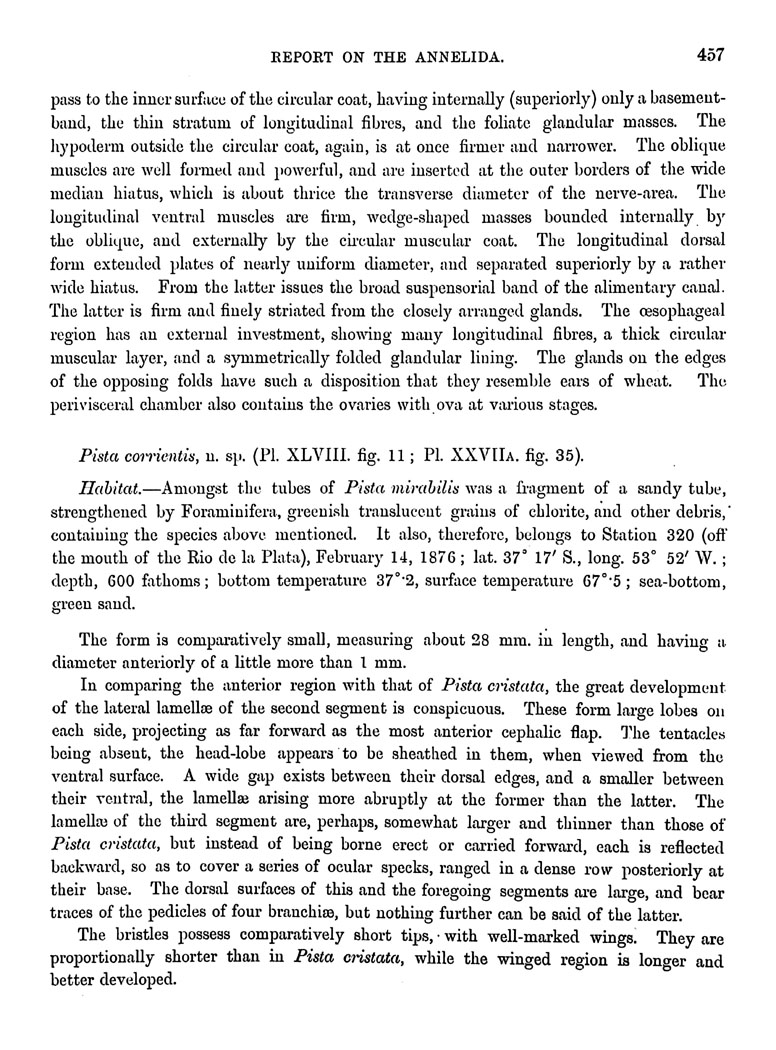 REPORT ON THE ANNELIDA. 457

pass to the inner surface of the circular coat, having internally (superiorly) only a basement-band, the thin stratum of longitudinal fibres, and the foliate glandular masses. The hypoderm outside the circular coat, again, is at once firmer and narrower. The oblique muscles are well formed and powerful, and are inserted at the outer borders of the wide median hiatus, which is about thrice the transverse diameter of the nerve-area. The longitudinal ventral muscles are firm, wedge-shaped masses bounded internally by the oblique, and externally by the circular muscular coat. The longitudinal dorsal form extended plates of nearly uniform diameter, and separated superiorly by a rather wide hiatus. From the latter issues the broad suspensorial band of the alimentary canal. The latter is firm and finely striated from the closely arranged glands. The œsophageal region has an external investment, showing many longitudinal fibres, a thick circular muscular layer, and a symmetrically folded glandular lining. The glands on the edges of the opposing folds have such a disposition that they resemble ears of wheat. The perivisceral chamber also contains the ovaries with ova at various stages.

Pista corrientis, n. sp. (Pl. XLVIII. fig. 11; Pl. XXVIIA. fig. 35).

Habitat.—Amongst the tubes of Pista mirabilis was a fragment of a sandy tube, strengthened by Foraminifera, greenish translucent grains of chlorite, and other debris, containing the species above mentioned. It also, therefore, belongs to Station 320 (off the mouth of the Rio de la Plata), February 14, 1876; lat. 37° 17′ S., long. 53° 52′ W.; depth, 600 fathoms; bottom temperature 37°·2, surface temperature 67°·5; sea-bottom, green sand.

The form is comparatively small, measuring about 28 mm. in length, and having a diameter anteriorly of a little more than 1 mm.

In comparing the anterior region with that of Pista cristata, the great development of the lateral lamellæ of the second segment is conspicuous. These form large lobes on each side, projecting as far forward as the most anterior cephalic flap. The tentacles being absent, the head-lobe appears to be sheathed in them, when viewed from the ventral surface. A wide gap exists between their dorsal edges, and a smaller between their ventral, the lamellæ arising more abruptly at the former than the latter. The lamellæ of the third segment are, perhaps, somewhat larger and thinner than those of Pista cristata, but instead of being borne erect or carried forward, each is reflected backward, so as to cover a series of ocular specks, ranged in a dense row posteriorly at their base. The dorsal surfaces of this and the foregoing segments are large, and bear traces of the pedicles of four branchiæ, but nothing further can be said of the latter.

The bristles possess comparatively short tips, with well-marked wings. They are proportionally shorter than in Pista cristata, while the winged region is longer and better developed.